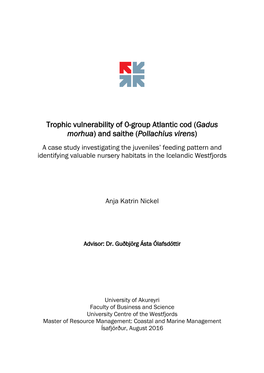 Trophic vulnerability of 0-group Atlantic cod (Gadus morhua) and saithe (Pollachius virens)

A case study investigating the juveniles' feeding pattern and identifying valuable nursery habitats in the Icelandic Westfjords

Anja Katrin Nickel

Advisor: Dr. Guðbjörg Ásta Ólafsdóttir

University of Akureyri
Faculty of Business and Science
University Centre of the Westfjords
Master of Resource Management: Coastal and Marine Management
Ísafjörður, August 2016